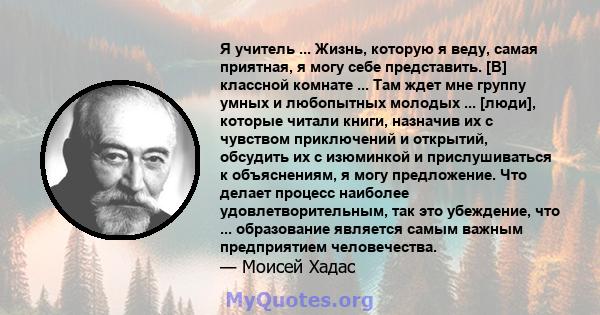 Я учитель ... Жизнь, которую я веду, самая приятная, я могу себе представить. [В] классной комнате ... Там ждет мне группу умных и любопытных молодых ... [люди], которые читали книги, назначив их с чувством приключений и открытий, обсудить их с изюминкой и прислушиваться к объяснениям, я могу предложение. Что делает процесс наиболее удовлетворительным, так это убеждение, что ... образование является самым важным предприятием человечества.
— Моисей Хадас

MyQuotes.org